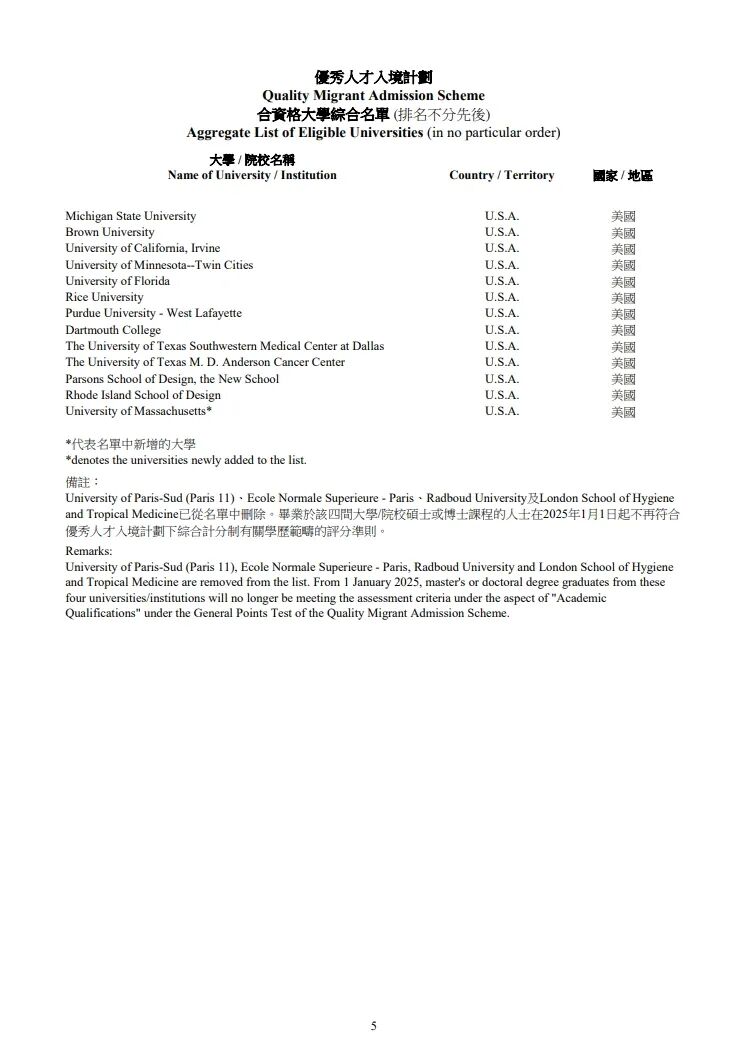 優秀人才入境計劃
Quality Migrant Admission Scheme
合資格大學綜合名單 (排名不分先後)
Aggregate List of Eligible Universities (in no particular order)

| 大學 / 院校名稱 Name of University / Institution | Country / Territory | 國家 / 地區 |
|---|---|---|
| Michigan State University | U.S.A. | 美國 |
| Brown University | U.S.A. | 美國 |
| University of California, Irvine | U.S.A. | 美國 |
| University of Minnesota--Twin Cities | U.S.A. | 美國 |
| University of Florida | U.S.A. | 美國 |
| Rice University | U.S.A. | 美國 |
| Purdue University - West Lafayette | U.S.A. | 美國 |
| Dartmouth College | U.S.A. | 美國 |
| The University of Texas Southwestern Medical Center at Dallas | U.S.A. | 美國 |
| The University of Texas M. D. Anderson Cancer Center | U.S.A. | 美國 |
| Parsons School of Design, the New School | U.S.A. | 美國 |
| Rhode Island School of Design | U.S.A. | 美國 |
| University of Massachusetts* | U.S.A. | 美國 |

*代表名單中新增的大學
*denotes the universities newly added to the list.

備註：
University of Paris-Sud (Paris 11)、Ecole Normale Superieure - Paris、Radboud University及London School of Hygiene and Tropical Medicine已從名單中刪除。畢業於該四間大學/院校碩士或博士課程的人士在2025年1月1日起不再符合優秀人才入境計劃下綜合計分制有關學歷範疇的評分準則。

Remarks:
University of Paris-Sud (Paris 11), Ecole Normale Superieure - Paris, Radboud University and London School of Hygiene and Tropical Medicine are removed from the list. From 1 January 2025, master's or doctoral degree graduates from these four universities/institutions will no longer be meeting the assessment criteria under the aspect of "Academic Qualifications" under the General Points Test of the Quality Migrant Admission Scheme.

5